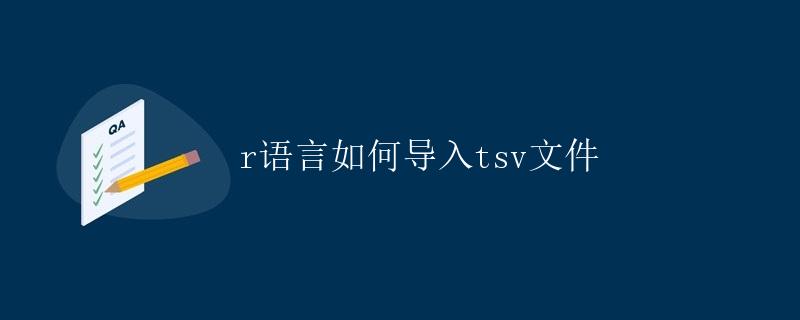 QA

r语言如何导入tsv文件